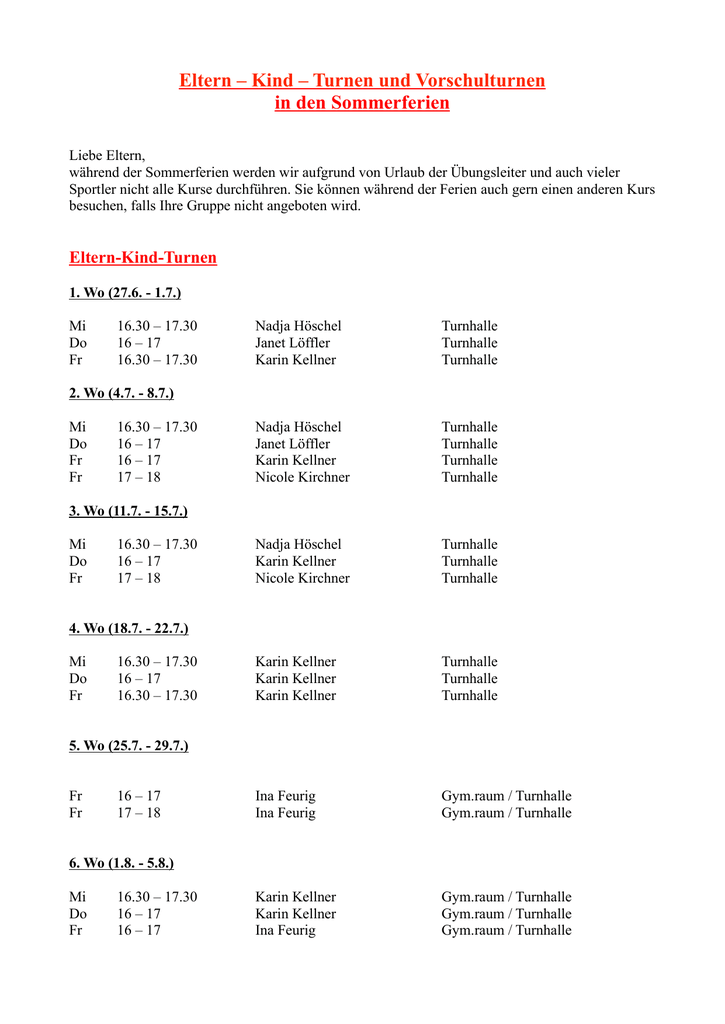 Eltern – Kind – Turnen und Vorschulturnen
in den Sommerferien

Liebe Eltern,
während der Sommerferien werden wir aufgrund von Urlaub der Übungsleiter und auch vieler Sportler nicht alle Kurse durchführen. Sie können während der Ferien auch gern einen anderen Kurs besuchen, falls Ihre Gruppe nicht angeboten wird.

Eltern-Kind-Turnen

1. Wo (27.6. - 1.7.)

| Mi | 16.30 – 17.30 | Nadja Höschel | Turnhalle |
|---|---|---|---|
| Do | 16 – 17 | Janet Löffler | Turnhalle |
| Fr | 16.30 – 17.30 | Karin Kellner | Turnhalle |

2. Wo (4.7. - 8.7.)

| Mi | 16.30 – 17.30 | Nadja Höschel | Turnhalle |
|---|---|---|---|
| Do | 16 – 17 | Janet Löffler | Turnhalle |
| Fr | 16 – 17 | Karin Kellner | Turnhalle |
| Fr | 17 – 18 | Nicole Kirchner | Turnhalle |

3. Wo (11.7. - 15.7.)

| Mi | 16.30 – 17.30 | Nadja Höschel | Turnhalle |
|---|---|---|---|
| Do | 16 – 17 | Karin Kellner | Turnhalle |
| Fr | 17 – 18 | Nicole Kirchner | Turnhalle |

4. Wo (18.7. - 22.7.)

| Mi | 16.30 – 17.30 | Karin Kellner | Turnhalle |
|---|---|---|---|
| Do | 16 – 17 | Karin Kellner | Turnhalle |
| Fr | 16.30 – 17.30 | Karin Kellner | Turnhalle |

5. Wo (25.7. - 29.7.)

| Fr | 16 – 17 | Ina Feurig | Gym.raum / Turnhalle |
|---|---|---|---|
| Fr | 17 – 18 | Ina Feurig | Gym.raum / Turnhalle |

6. Wo (1.8. - 5.8.)

| Mi | 16.30 – 17.30 | Karin Kellner | Gym.raum / Turnhalle |
|---|---|---|---|
| Do | 16 – 17 | Karin Kellner | Gym.raum / Turnhalle |
| Fr | 16 – 17 | Ina Feurig | Gym.raum / Turnhalle |